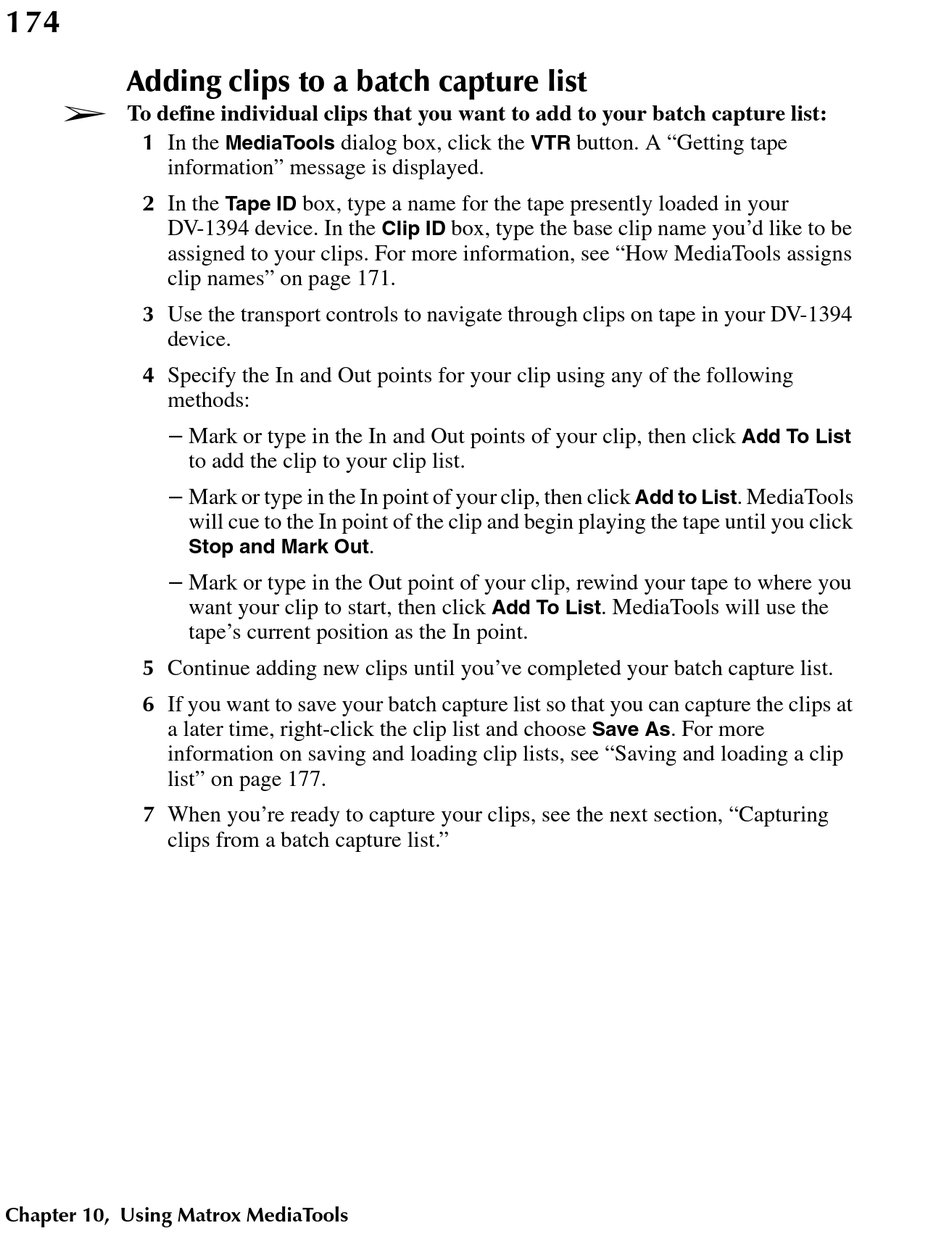 174

Adding clips to a batch capture list

➢ To define individual clips that you want to add to your batch capture list:

1 In the MediaTools dialog box, click the VTR button. A “Getting tape information” message is displayed.

2 In the Tape ID box, type a name for the tape presently loaded in your DV-1394 device. In the Clip ID box, type the base clip name you’d like to be assigned to your clips. For more information, see “How MediaTools assigns clip names” on page 171.

3 Use the transport controls to navigate through clips on tape in your DV-1394 device.

4 Specify the In and Out points for your clip using any of the following methods:

– Mark or type in the In and Out points of your clip, then click Add To List to add the clip to your clip list.

– Mark or type in the In point of your clip, then click Add to List. MediaTools will cue to the In point of the clip and begin playing the tape until you click Stop and Mark Out.

– Mark or type in the Out point of your clip, rewind your tape to where you want your clip to start, then click Add To List. MediaTools will use the tape’s current position as the In point.

5 Continue adding new clips until you’ve completed your batch capture list.

6 If you want to save your batch capture list so that you can capture the clips at a later time, right-click the clip list and choose Save As. For more information on saving and loading clip lists, see “Saving and loading a clip list” on page 177.

7 When you’re ready to capture your clips, see the next section, “Capturing clips from a batch capture list.”

Chapter 10, Using Matrox MediaTools